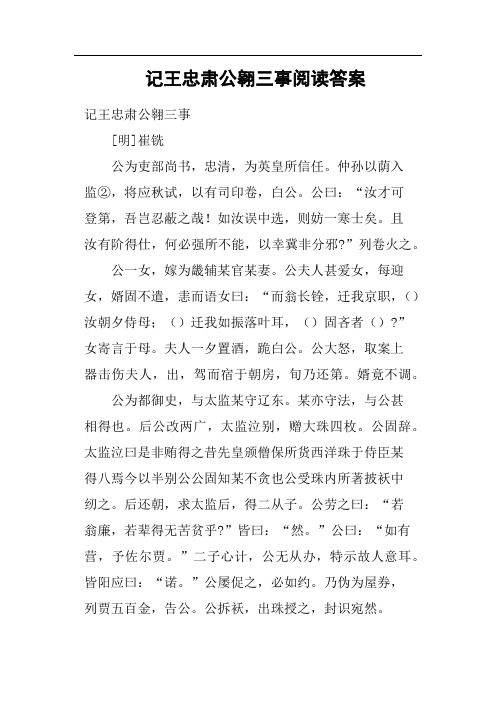 记王忠肃公翱三事阅读答案

记王忠肃公翱三事

[明]崔铣

公为吏部尚书，忠清，为英皇所信任。仲孙以荫入监②，将应秋试，以有司印卷，白公。公曰：“汝才可登第，吾岂忍蔽之哉！如汝误中选，则妨一寒士矣。且汝有阶得仕，何必强所不能，以幸冀非分邪?”列卷火之。

公一女，嫁为畿辅某官某妻。公夫人甚爱女，每迎女，婿固不遣，恚而语女曰：“而翁长铨，迁我京职，（）汝朝夕侍母；（）迁我如振落叶耳，（）固吝者（）?”女寄言于母。夫人一夕置酒，跪白公。公大怒，取案上器击伤夫人，出，驾而宿于朝房，旬乃还第。婿竟不调。

公为都御史，与太监某守辽东。某亦守法，与公甚相得也。后公改两广，太监泣别，赠大珠四枚。公固辞。太监泣曰是非贿得之昔先皇颁僧保所货西洋珠于侍臣某得八焉今以半别公公固知某不贪也公受珠内所著披袄中纫之。后还朝，求太监后，得二从子。公劳之曰：“若翁廉，若辈得无苦贫乎?”皆曰：“然。”公曰：“如有营，予佐尔贾。”二子心计，公无从办，特示故人意耳。皆阳应曰：“诺。”公屡促之，必如约。乃伪为屋券，列贾五百金，告公。公拆袄，出珠授之，封识宛然。